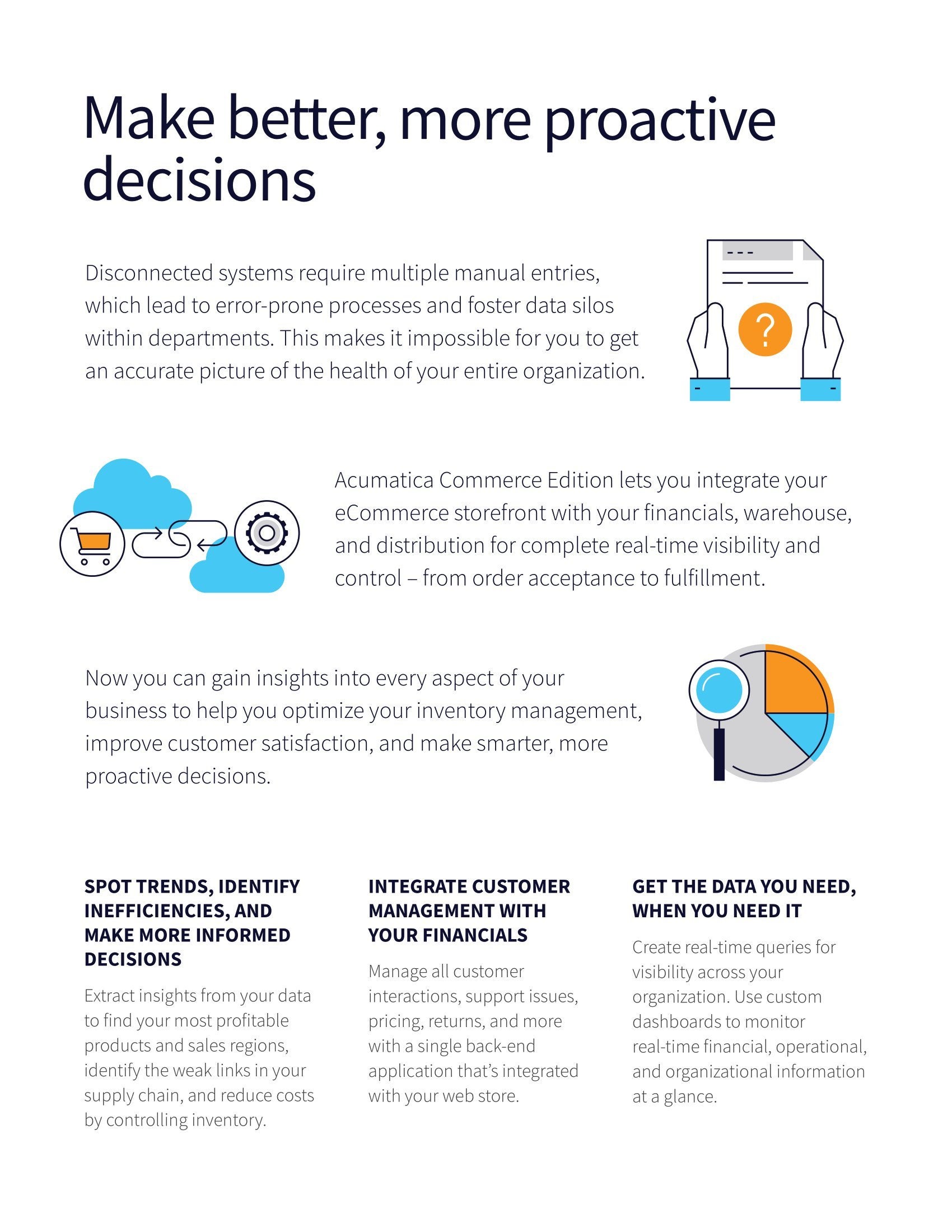 Make better, more proactive decisions

Disconnected systems require multiple manual entries, which lead to error-prone processes and foster data silos within departments. This makes it impossible for you to get an accurate picture of the health of your entire organization.

?

Acumatica Commerce Edition lets you integrate your eCommerce storefront with your financials, warehouse, and distribution for complete real-time visibility and control – from order acceptance to fulfillment.

Now you can gain insights into every aspect of your business to help you optimize your inventory management, improve customer satisfaction, and make smarter, more proactive decisions.

SPOT TRENDS, IDENTIFY INEFFICIENCIES, AND MAKE MORE INFORMED DECISIONS

Extract insights from your data to find your most profitable products and sales regions, identify the weak links in your supply chain, and reduce costs by controlling inventory.

INTEGRATE CUSTOMER MANAGEMENT WITH YOUR FINANCIALS

Manage all customer interactions, support issues, pricing, returns, and more with a single back-end application that's integrated with your web store.

GET THE DATA YOU NEED, WHEN YOU NEED IT

Create real-time queries for visibility across your organization. Use custom dashboards to monitor real-time financial, operational, and organizational information at a glance.